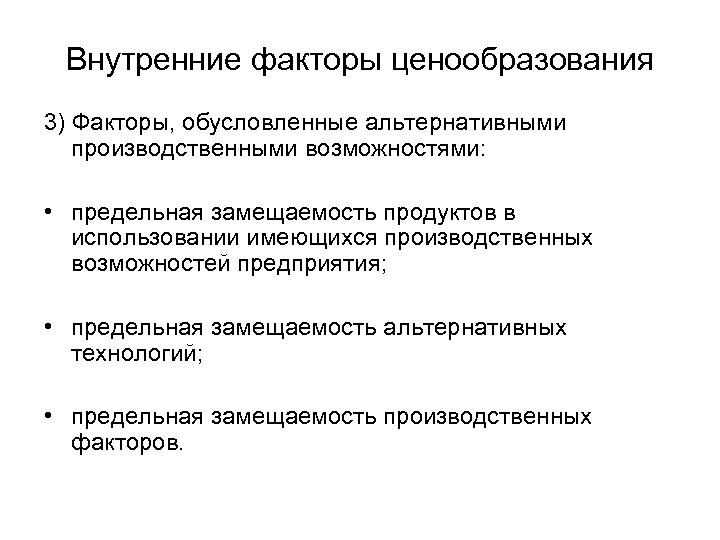 Внутренние факторы ценообразования

3) Факторы, обусловленные альтернативными производственными возможностями:

• предельная замещаемость продуктов в использовании имеющихся производственных возможностей предприятия;

• предельная замещаемость альтернативных технологий;

• предельная замещаемость производственных факторов.